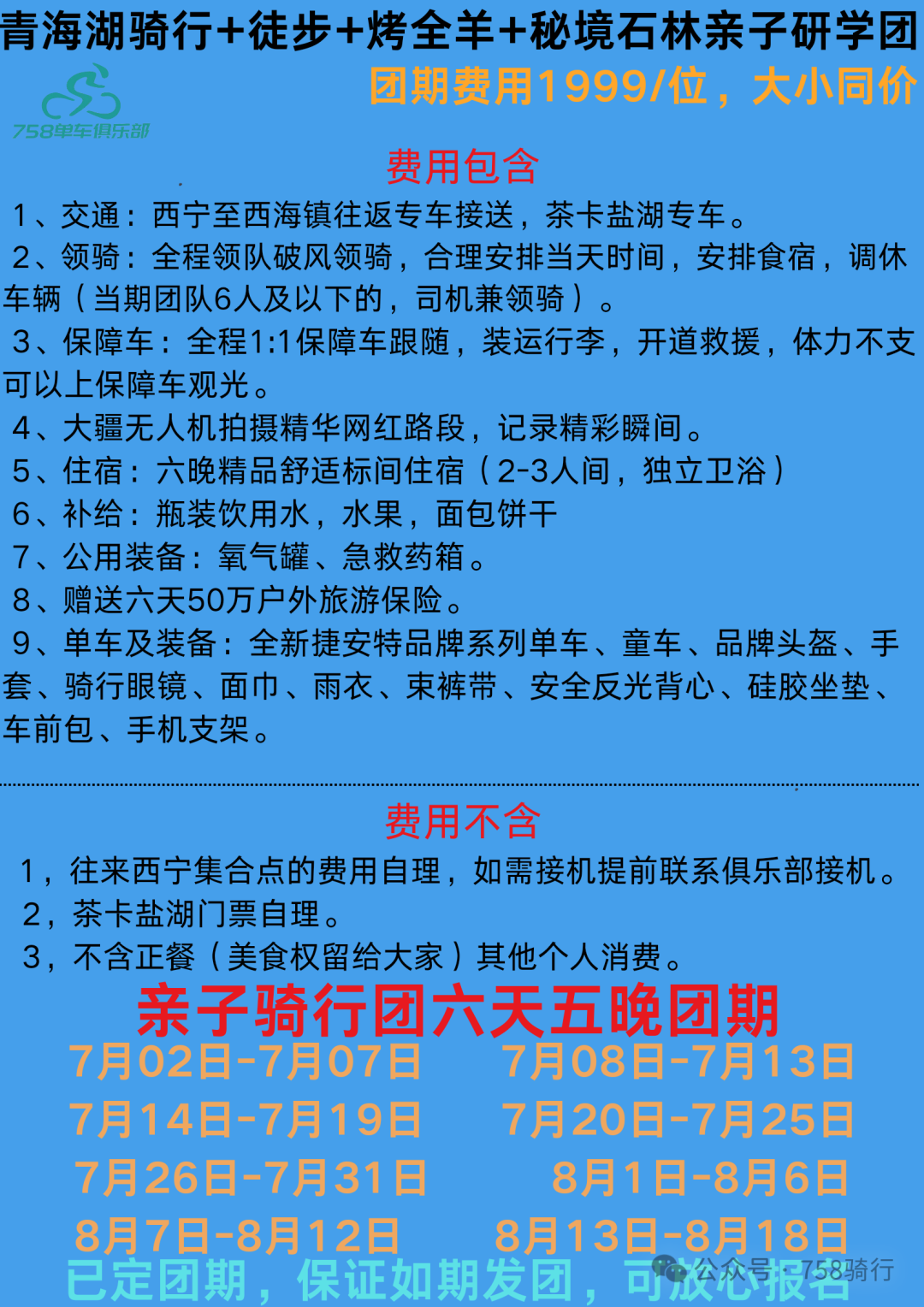 青海湖骑行+徒步+烤全羊+秘境石林亲子研学团

758单车俱乐部

团期费用1999/位，大小同价

费用包含

1、交通：西宁至西海镇往返专车接送，茶卡盐湖专车。
2、领骑：全程领队破风领骑，合理安排当天时间，安排食宿，调休车辆（当期团队6人及以下的，司机兼领骑）。
3、保障车：全程1:1保障车跟随，装运行李，开道救援，体力不支可以上保障车观光。
4、大疆无人机拍摄精华网红路段，记录精彩瞬间。
5、住宿：六晚精品舒适标间住宿（2-3人间，独立卫浴）
6、补给：瓶装饮用水，水果，面包饼干
7、公用装备：氧气罐、急救药箱。
8、赠送六天50万户外旅游保险。
9、单车及装备：全新捷安特品牌系列单车、童车、品牌头盔、手套、骑行眼镜、面巾、雨衣、束裤带、安全反光背心、硅胶坐垫、车前包、手机支架。

费用不含

1，往来西宁集合点的费用自理，如需接机提前联系俱乐部接机。
2，茶卡盐湖门票自理。
3，不含正餐（美食权留给大家）其他个人消费。

亲子骑行团六天五晚团期

7月02日-7月07日
7月08日-7月13日
7月14日-7月19日
7月20日-7月25日
7月26日-7月31日
8月1日-8月6日
8月7日-8月12日
8月13日-8月18日

已定团期，保证如期发团，可放心报名

公众号 · 758骑行